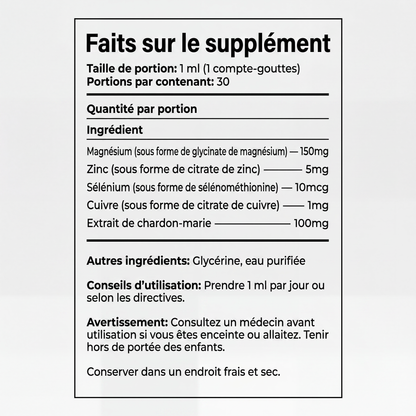 Faits sur le supplément

Taille de portion: 1 ml (1 compte-gouttes)
Portions par contenant: 30

Quantité par portion

Ingrédient

Magnésium (sous forme de glycinate de magnésium) — 150mg
Zinc (sous forme de citrate de zinc) — 5mg
Sélénium (sous forme de sélénométhionine) — 10mcg
Cuivre (sous forme de citrate de cuivre) — 1mg
Extrait de chardon-marie — 100mg

Autres ingrédients: Glycérine, eau purifiée

Conseils d'utilisation: Prendre 1 ml par jour ou selon les directives.

Avertissement: Consultez un médecin avant utilisation si vous êtes enceinte ou allaitez. Tenir hors de portée des enfants.

Conserver dans un endroit frais et sec.